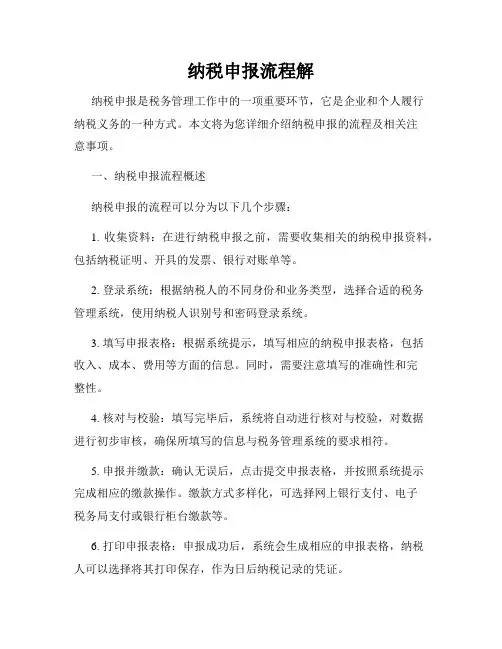 纳税申报流程解

纳税申报是税务管理工作中的一项重要环节，它是企业和个人履行纳税义务的一种方式。本文将为您详细介绍纳税申报的流程及相关注意事项。

一、纳税申报流程概述

纳税申报的流程可以分为以下几个步骤：

1. 收集资料：在进行纳税申报之前，需要收集相关的纳税申报资料，包括纳税证明、开具的发票、银行对账单等。

2. 登录系统：根据纳税人的不同身份和业务类型，选择合适的税务管理系统，使用纳税人识别号和密码登录系统。

3. 填写申报表格：根据系统提示，填写相应的纳税申报表格，包括收入、成本、费用等方面的信息。同时，需要注意填写的准确性和完整性。

4. 核对与校验：填写完毕后，系统将自动进行核对与校验，对数据进行初步审核，确保所填写的信息与税务管理系统的要求相符。

5. 申报并缴款：确认无误后，点击提交申报表格，并按照系统提示完成相应的缴款操作。缴款方式多样化，可选择网上银行支付、电子税务局支付或银行柜台缴款等。

6. 打印申报表格：申报成功后，系统会生成相应的申报表格，纳税人可以选择将其打印保存，作为日后纳税记录的凭证。